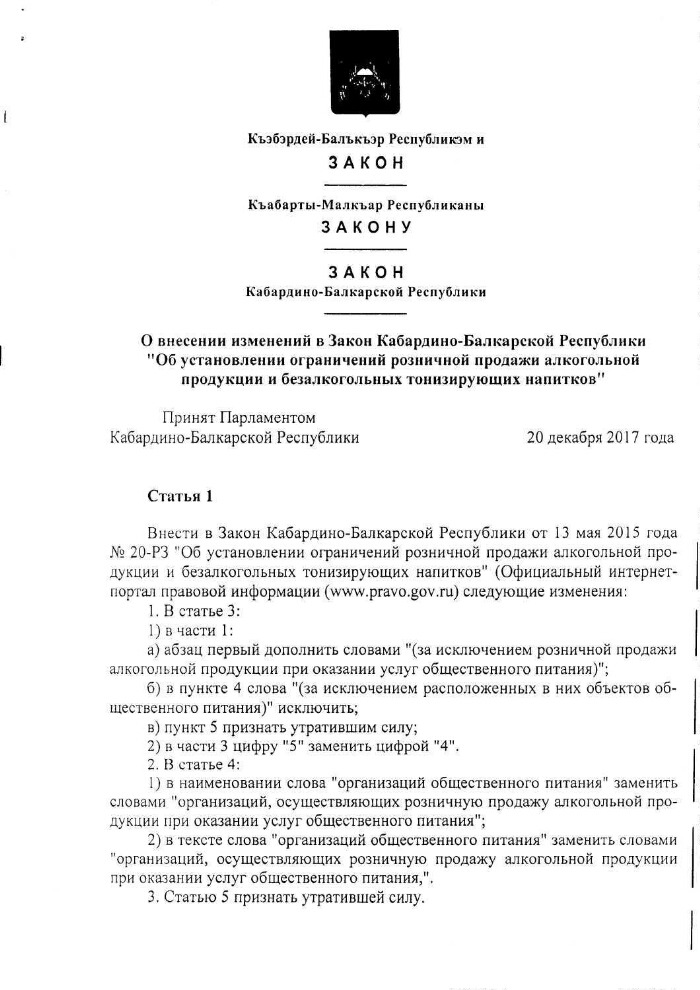 Къэбэрдей-Балъкъэр Республикэм и

ЗАКОН

Къабарты-Малкъар Республиканы

ЗАКОНУ

ЗАКОН
Кабардино-Балкарской Республики

О внесении изменений в Закон Кабардино-Балкарской Республики "Об установлении ограничений розничной продажи алкогольной продукции и безалкогольных тонизирующих напитков"

Принят Парламентом
Кабардино-Балкарской Республики 20 декабря 2017 года

Статья 1

Внести в Закон Кабардино-Балкарской Республики от 13 мая 2015 года № 20-РЗ "Об установлении ограничений розничной продажи алкогольной продукции и безалкогольных тонизирующих напитков" (Официальный интернет-портал правовой информации (www.pravo.gov.ru) следующие изменения:
1. В статье 3:
1) в части 1:
а) абзац первый дополнить словами "(за исключением розничной продажи алкогольной продукции при оказании услуг общественного питания)";
б) в пункте 4 слова "(за исключением расположенных в них объектов общественного питания)" исключить;
в) пункт 5 признать утратившим силу;
2) в части 3 цифру "5" заменить цифрой "4".
2. В статье 4:
1) в наименовании слова "организаций общественного питания" заменить словами "организаций, осуществляющих розничную продажу алкогольной продукции при оказании услуг общественного питания";
2) в тексте слова "организаций общественного питания" заменить словами "организаций, осуществляющих розничную продажу алкогольной продукции при оказании услуг общественного питания,".
3. Статью 5 признать утратившей силу.